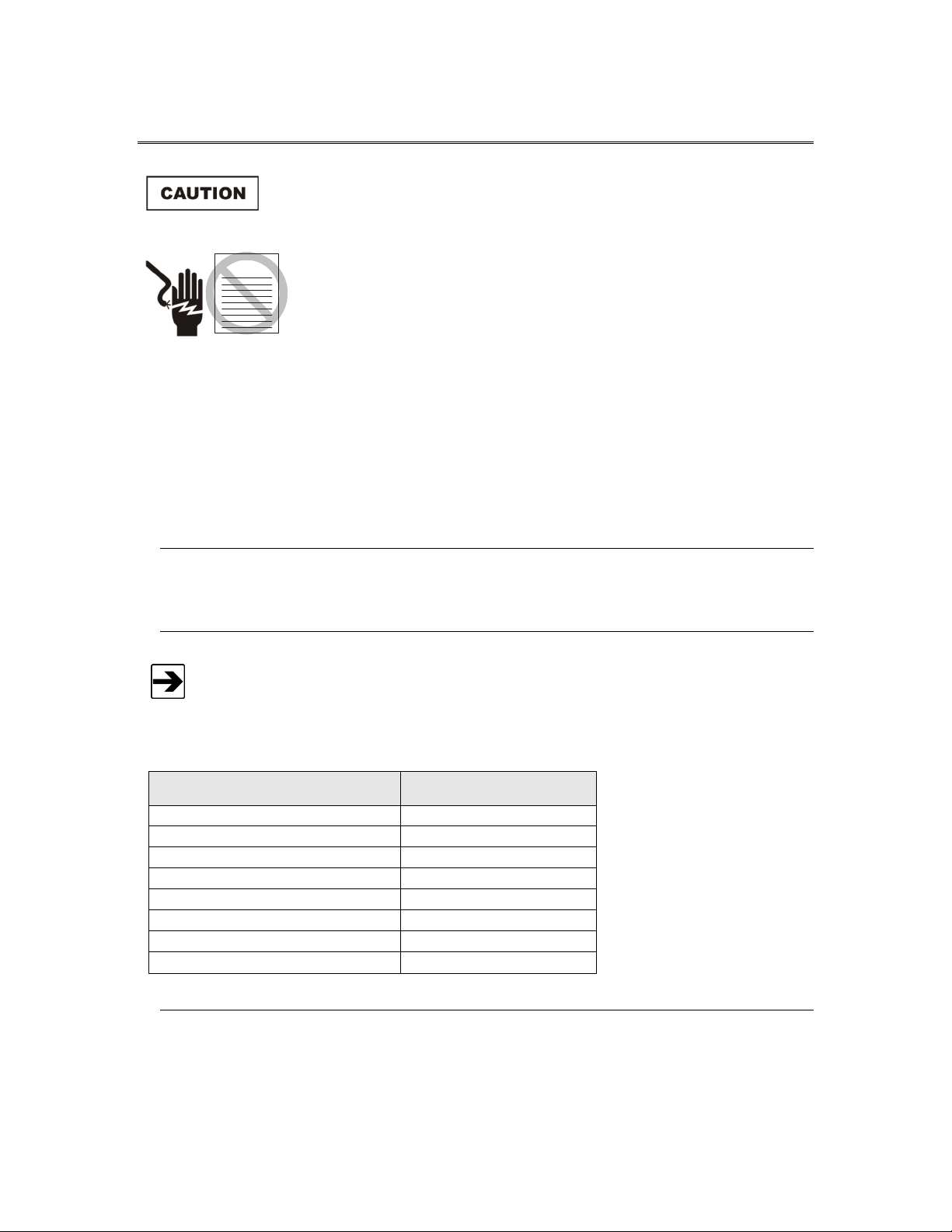 CAUTION